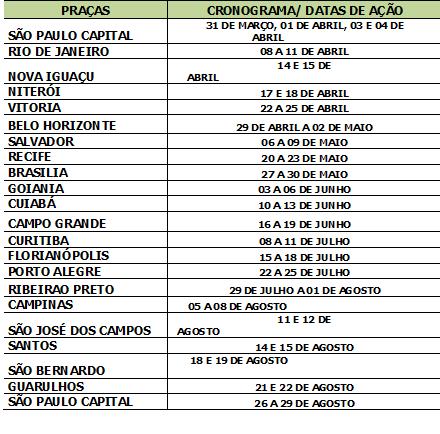 | PRAÇAS | CRONOGRAMA/ DATAS DE AÇÃO |
|---|---|
| SÃO PAULO CAPITAL | 31 DE MARÇO, 01 DE ABRIL, 03 E 04 DE ABRIL |
| RIO DE JANEIRO | 08 A 11 DE ABRIL |
| NOVA IGUAÇU | 14 E 15 DE ABRIL |
| NITERÓI | 17 E 18 DE ABRIL |
| VITORIA | 22 A 25 DE ABRIL |
| BELO HORIZONTE | 29 DE ABRIL A 02 DE MAIO |
| SALVADOR | 06 A 09 DE MAIO |
| RECIFE | 20 A 23 DE MAIO |
| BRASILIA | 27 A 30 DE MAIO |
| GOIANIA | 03 A 06 DE JUNHO |
| CUIABÁ | 10 A 13 DE JUNHO |
| CAMPO GRANDE | 16 A 19 DE JUNHO |
| CURITIBA | 08 A 11 DE JULHO |
| FLORIANÓPOLIS | 15 A 18 DE JULHO |
| PORTO ALEGRE | 22 A 25 DE JULHO |
| RIBEIRAO PRETO | 29 DE JULHO A 01 DE AGOSTO |
| CAMPINAS | 05 A 08 DE AGOSTO |
| SÃO JOSÉ DOS CAMPOS | 11 E 12 DE AGOSTO |
| SANTOS | 14 E 15 DE AGOSTO |
| SÃO BERNARDO | 18 E 19 DE AGOSTO |
| GUARULHOS | 21 E 22 DE AGOSTO |
| SÃO PAULO CAPITAL | 26 A 29 DE AGOSTO |